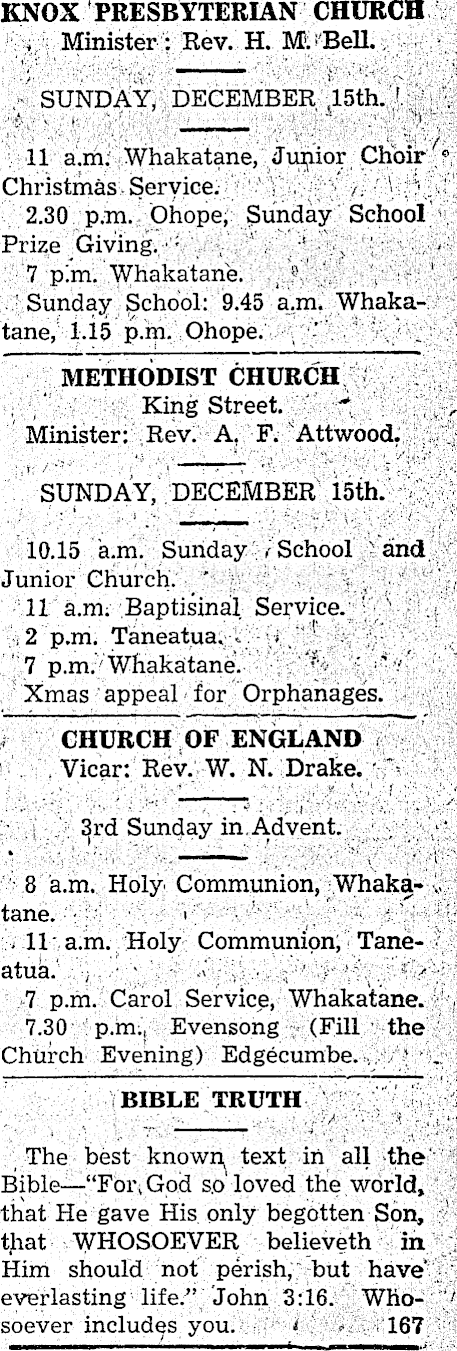 KNOX PRESBYTERIAN CHURCH
Minister: Rev. H. M. Bell.

SUNDAY, DECEMBER 15th.

11 a.m. Whakatane, Junior Choir Christmas Service.

2.30 p.m. Ohope, Sunday School Prize Giving.

7 p.m. Whakatane.

Sunday School: 9.45 a.m. Whakatane, 1.15 p.m. Ohope.

METHODIST CHURCH
King Street.
Minister: Rev. A. F. Attwood.

SUNDAY, DECEMBER 15th.

10.15 a.m. Sunday School and Junior Church.

11 a.m. Baptisinal Service.

2 p.m. Taneatua.

7 p.m. Whakatane.

Xmas appeal for Orphanages.

CHURCH OF ENGLAND
Vicar: Rev. W. N. Drake.

3rd Sunday in Advent.

8 a.m. Holy Communion, Whakatane.

11 a.m. Holy Communion, Taneatua.

7 p.m. Carol Service, Whakatane.

7.30 p.m. Evensong (Fill the Church Evening) Edgecumbe.

BIBLE TRUTH

The best known text in all the Bible—"For God so loved the world, that He gave His only begotten Son, that WHOSOEVER believeth in Him should not perish, but have everlasting life." John 3:16. Whosoever includes you. 167